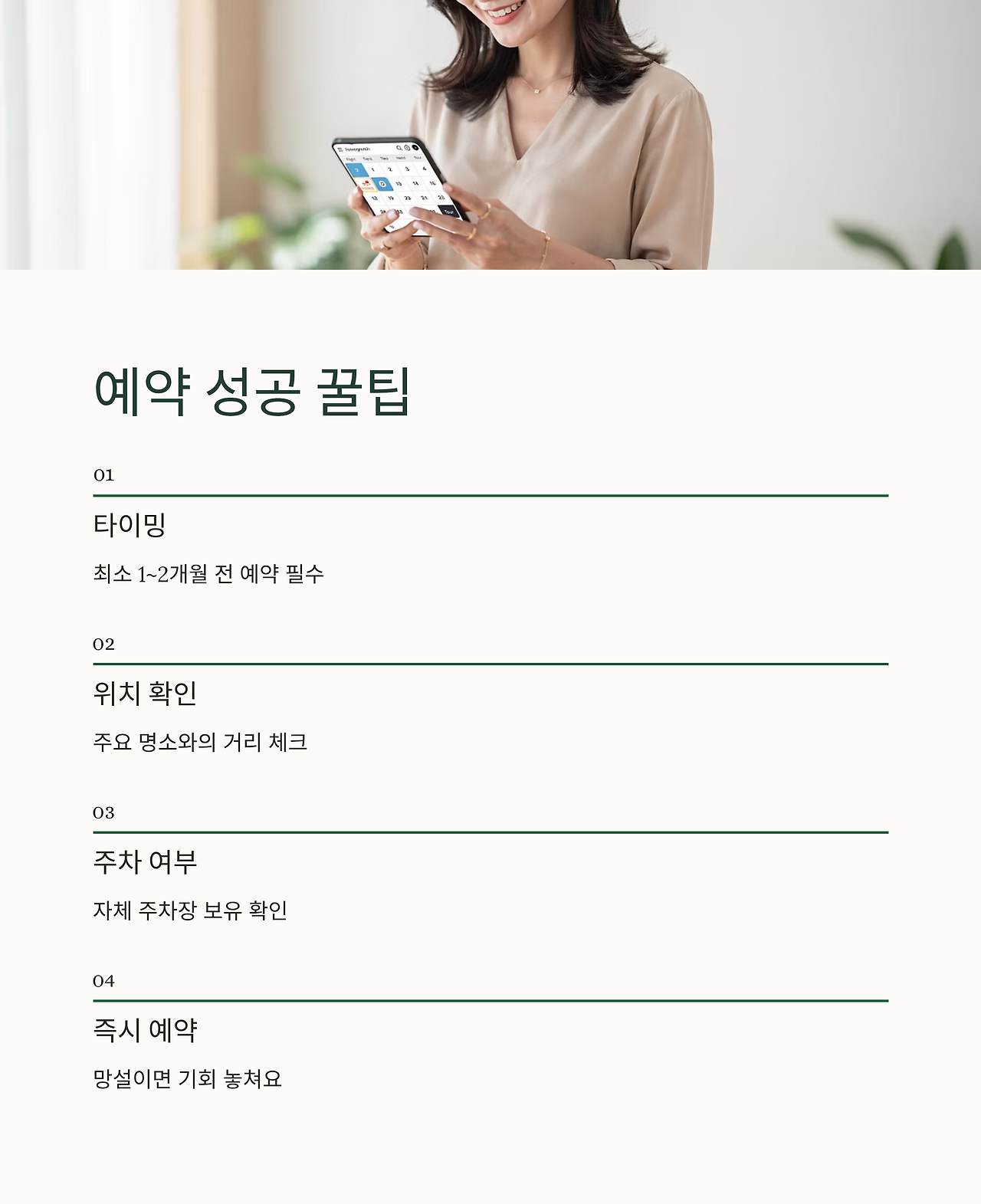 예약 성공 꿀팁

01

타이밍

최소 1~2개월 전 예약 필수

02

위치 확인

주요 명소와의 거리 체크

03

주차 여부

자체 주차장 보유 확인

04

즉시 예약

망설이면 기회 놓쳐요